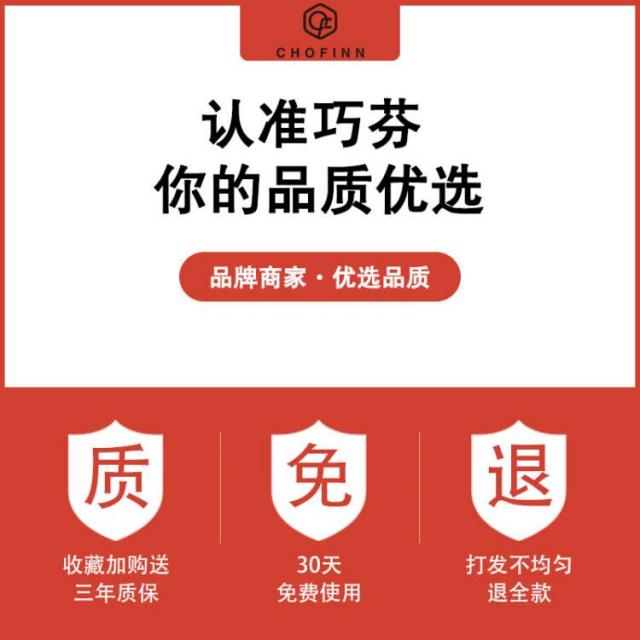 CHOFINN

认准巧芬
你的品质优选

品牌商家 · 优选品质

质

收藏加购送
三年质保

免

30天
免费使用

退

打发不均匀
退全款